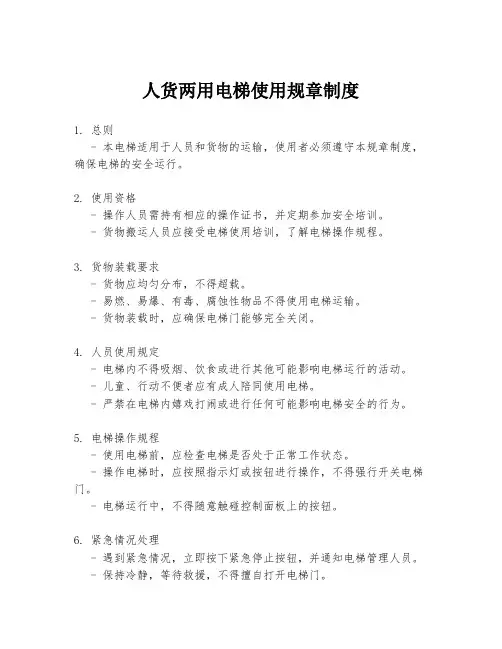 人货两用电梯使用规章制度

1. 总则
- 本电梯适用于人员和货物的运输，使用者必须遵守本规章制度，确保电梯的安全运行。

2. 使用资格
- 操作人员需持有相应的操作证书，并定期参加安全培训。
- 货物搬运人员应接受电梯使用培训，了解电梯操作规程。

3. 货物装载要求
- 货物应均匀分布，不得超载。
- 易燃、易爆、有毒、腐蚀性物品不得使用电梯运输。
- 货物装载时，应确保电梯门能够完全关闭。

4. 人员使用规定
- 电梯内不得吸烟、饮食或进行其他可能影响电梯运行的活动。
- 儿童、行动不便者应有成人陪同使用电梯。
- 严禁在电梯内嬉戏打闹或进行任何可能影响电梯安全的行为。

5. 电梯操作规程
- 使用电梯前，应检查电梯是否处于正常工作状态。
- 操作电梯时，应按照指示灯或按钮进行操作，不得强行开关电梯门。
- 电梯运行中，不得随意触碰控制面板上的按钮。

6. 紧急情况处理
- 遇到紧急情况，立即按下紧急停止按钮，并通知电梯管理人员。
- 保持冷静，等待救援，不得擅自打开电梯门。